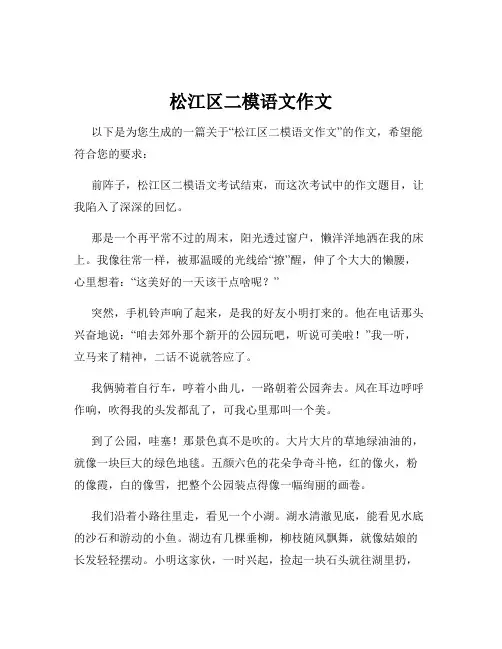 松江区二模语文作文

以下是为您生成的一篇关于“松江区二模语文作文”的作文，希望能符合您的要求：

前阵子，松江区二模语文考试结束，而这次考试中的作文题目，让我陷入了深深的回忆。

那是一个再平常不过的周末，阳光透过窗户，懒洋洋地洒在我的床上。我像往常一样，被那温暖的光线给“撩”醒，伸了个大大的懒腰，心里想着：“这美好的一天该干点啥呢？”

突然，手机铃声响了起来，是我的好友小明打来的。他在电话那头兴奋地说：“咱去郊外那个新开的公园玩吧，听说可美啦！”我一听，立马来了精神，二话不说就答应了。

我俩骑着自行车，哼着小曲儿，一路朝着公园奔去。风在耳边呼呼作响，吹得我的头发都乱了，可我心里那叫一个美。

到了公园，哇塞！那景色真不是吹的。大片大片的草地绿油油的，就像一块巨大的绿色地毯。五颜六色的花朵争奇斗艳，红的像火，粉的像霞，白的像雪，把整个公园装点得像一幅绚丽的画卷。

我们沿着小路往里走，看见一个小湖。湖水清澈见底，能看见水底的沙石和游动的小鱼。湖边有几棵垂柳，柳枝随风飘舞，就像姑娘的长发轻轻摆动。小明这家伙，一时兴起，捡起一块石头就往湖里扔，